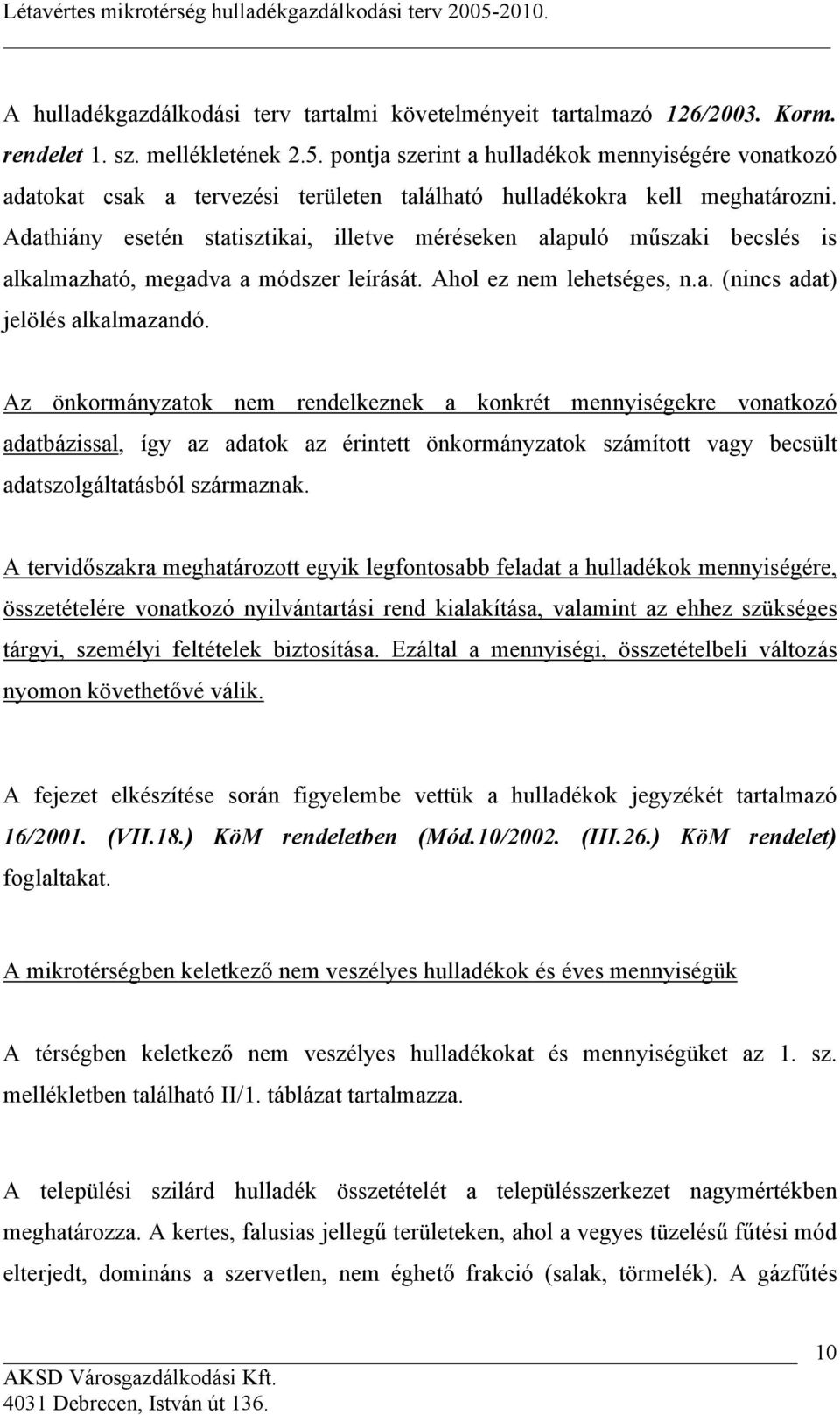 Létavértes mikrotérség hulladékgazdálkodási terv 2005-2010.

A hulladékgazdálkodási terv tartalmi követelményeit tartalmazó 126/2003. Korm. rendelet 1. sz. mellékletének 2.5. pontja szerint a hulladékok mennyiségére vonatkozó adatokat csak a tervezési területen található hulladékokra kell meghatározni. Adathiány esetén statisztikai, illetve méréseken alapuló műszaki becslés is alkalmazható, megadva a módszer leírását. Ahol ez nem lehetséges, n.a. (nincs adat) jelölés alkalmazandó.

Az önkormányzatok nem rendelkeznek a konkrét mennyiségekre vonatkozó adatbázissal, így az adatok az érintett önkormányzatok számított vagy becsült adatszolgáltatásból származnak.

A tervidőszakra meghatározott egyik legfontosabb feladat a hulladékok mennyiségére, összetételére vonatkozó nyilvántartási rend kialakítása, valamint az ehhez szükséges tárgyi, személyi feltételek biztosítása. Ezáltal a mennyiségi, összetételbeli változás nyomon követhetővé válik.

A fejezet elkészítése során figyelembe vettük a hulladékok jegyzékét tartalmazó 16/2001. (VII.18.) KöM rendeletben (Mód.10/2002. (III.26.) KöM rendelet) foglaltakat.

A mikrotérségben keletkező nem veszélyes hulladékok és éves mennyiségük

A térségben keletkező nem veszélyes hulladékokat és mennyiségüket az 1. sz. mellékletben található II/1. táblázat tartalmazza.

A települési szilárd hulladék összetételét a településszerkezet nagymértékben meghatározza. A kertes, falusias jellegű területeken, ahol a vegyes tüzelésű fűtési mód elterjedt, domináns a szervetlen, nem éghető frakció (salak, törmelék). A gázfűtés

10

AKSD Városgazdálkodási Kft.
4031 Debrecen, István út 136.